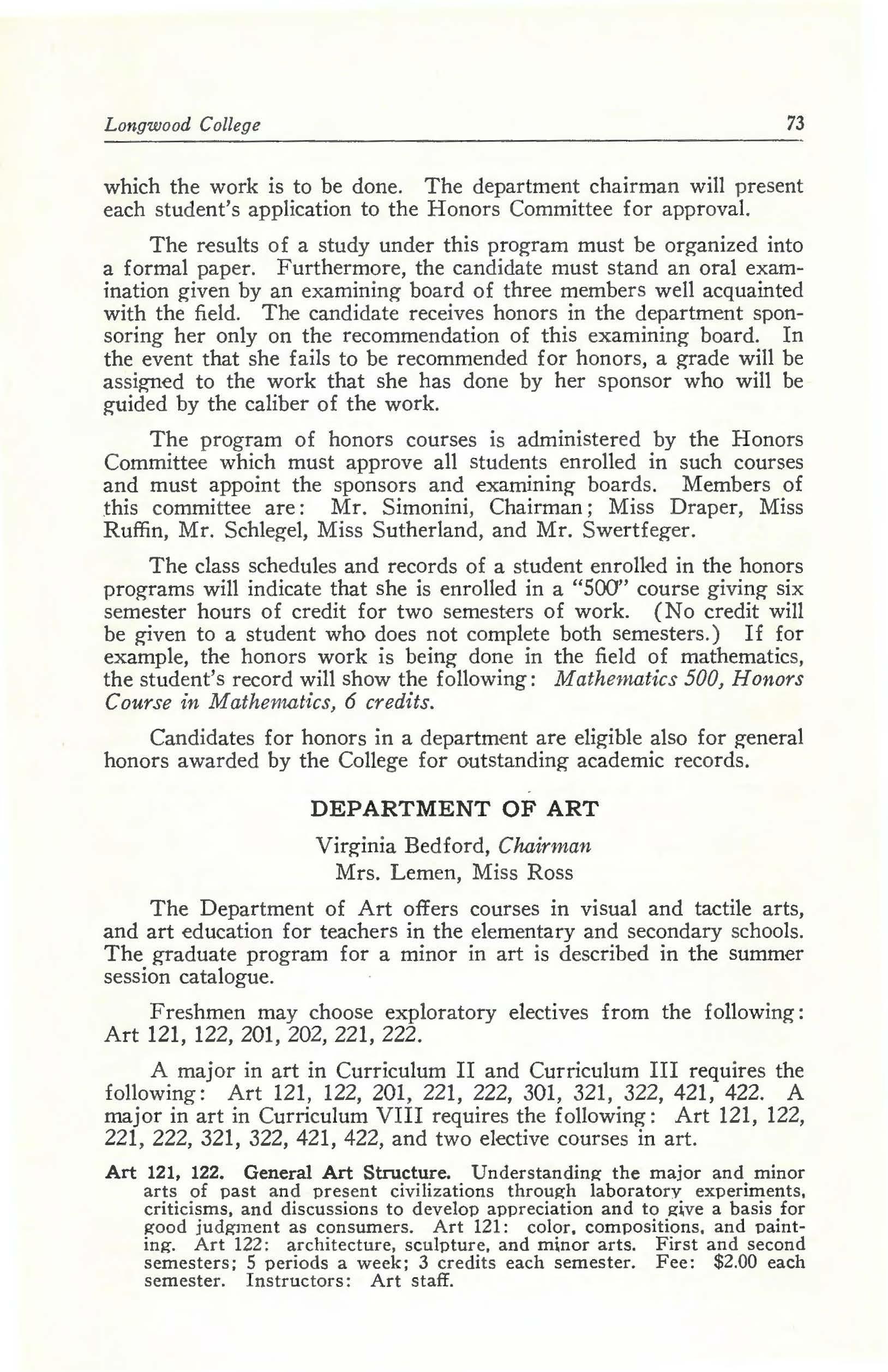 Longwood College 73

which the work is to be done. The department chairman will present each student's application to the Honors Committee for approval.

The results of a study under this program must be organized into a formal paper. Furthermore, the candidate must stand an oral examination given by an examining board of three members well acquainted with the field. The candidate receives honors in the department sponsoring her only on the recommendation of this examining board. In the event that she fails to be recommended for honors, a grade will be assigned to the work that she has done by her sponsor who will be guided by the caliber of the work.

The program of honors courses is administered by the Honors Committee which must approve all students enrolled in such courses and must appoint the sponsors and examining boards. Members of this committee are: Mr. Simonini, Chairman; Miss Draper, Miss Ruffin, Mr. Schlegel, Miss Sutherland, and Mr. Swertfeger.

The class schedules and records of a student enrolled in the honors programs will indicate that she is enrolled in a "500" course giving six semester hours of credit for two semesters of work. (No credit will be given to a student who does not complete both semesters.) If for example, the honors work is being done in the field of mathematics, the student's record will show the following: Mathematics 500, Honors Course in Mathematics, 6 credits.

Candidates for honors in a department are eligible also for general honors awarded by the College for outstanding academic records.

DEPARTMENT OF ART

Virginia Bedford, Chairman
Mrs. Lemen, Miss Ross

The Department of Art offers courses in visual and tactile arts, and art education for teachers in the elementary and secondary schools. The graduate program for a minor in art is described in the summer session catalogue.

Freshmen may choose exploratory electives from the following: Art 121, 122, 201, 202, 221, 222.

A major in art in Curriculum II and Curriculum III requires the following: Art 121, 122, 201, 221, 222, 301, 321, 322, 421, 422. A major in art in Curriculum VIII requires the following: Art 121, 122, 221, 222, 321, 322, 421, 422, and two elective courses in art.

Art 121, 122. General Art Structure. Understanding the major and minor arts of past and present civilizations through laboratory experiments, criticisms, and discussions to develop appreciation and to give a basis for good judgment as consumers. Art 121: color, compositions, and painting. Art 122: architecture, sculpture, and minor arts. First and second semesters; 5 periods a week; 3 credits each semester. Fee: $2.00 each semester. Instructors: Art staff.